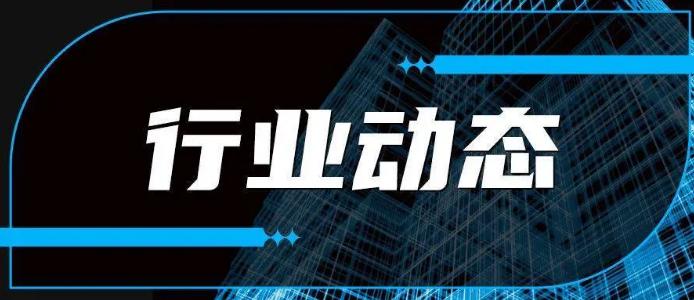 行业动态